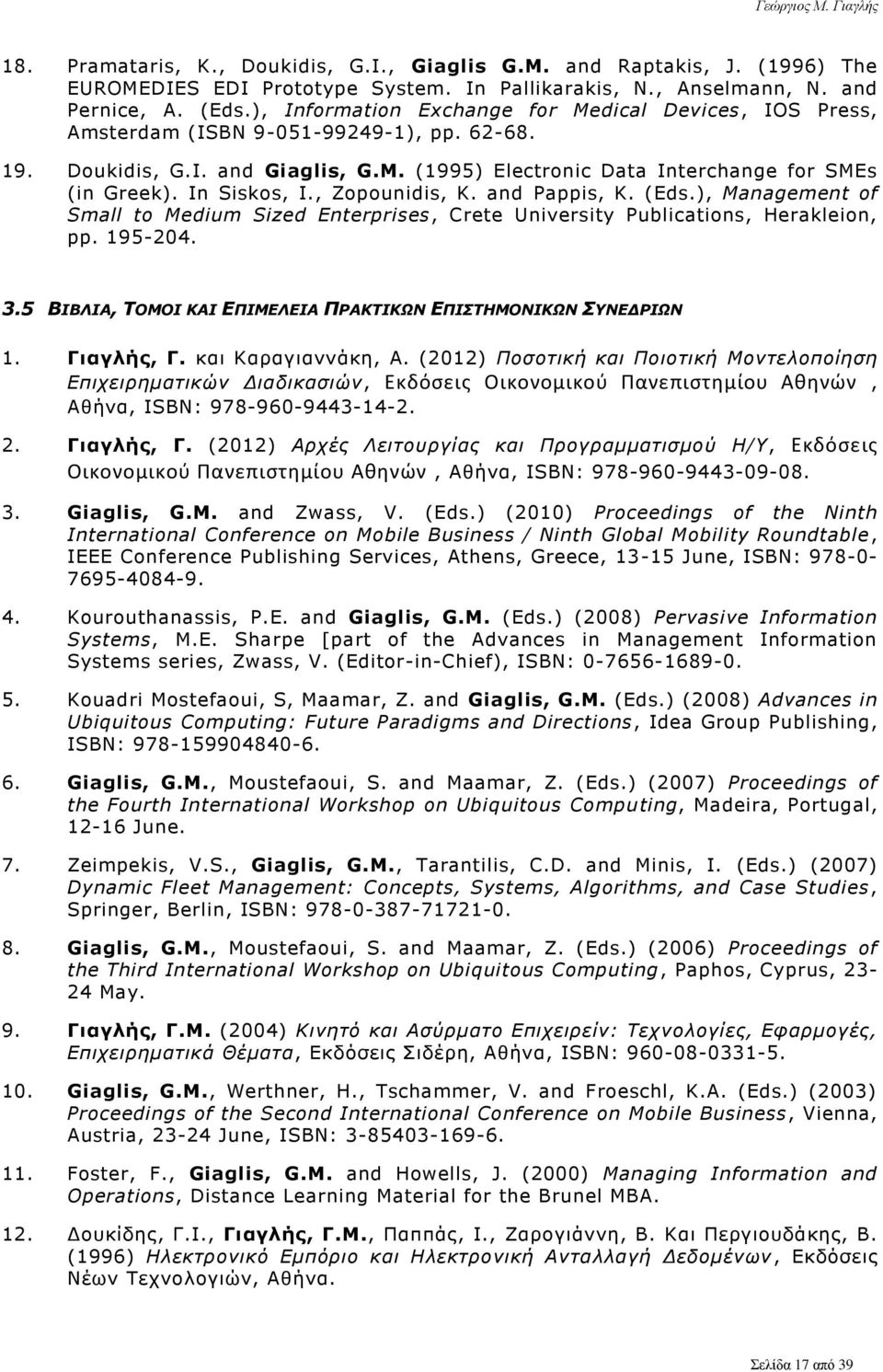 Γεώργιος Μ. Γιαγλής

18. Pramataris, K., Doukidis, G.I., Giaglis G.M. and Raptakis, J. (1996) The EUROMEDIES EDI Prototype System. In Pallikarakis, N., Anselmann, N. and Pernice, A. (Eds.), Information Exchange for Medical Devices, IOS Press, Amsterdam (ISBN 9-051-99249-1), pp. 62-68.

19. Doukidis, G.I. and Giaglis, G.M. (1995) Electronic Data Interchange for SMEs (in Greek). In Siskos, I., Zopounidis, K. and Pappis, K. (Eds.), Management of Small to Medium Sized Enterprises, Crete University Publications, Herakleion, pp. 195-204.

3.5 ΒΙΒΛΙΑ, ΤΟΜΟΙ ΚΑΙ ΕΠΙΜΕΛΕΙΑ ΠΡΑΚΤΙΚΩΝ ΕΠΙΣΤΗΜΟΝΙΚΩΝ ΣΥΝΕΔΡΙΩΝ

1. Γιαγλής, Γ. και Καραγιαννάκη, Α. (2012) Ποσοτική και Ποιοτική Μοντελοποίηση Επιχειρηματικών Διαδικασιών, Εκδόσεις Οικονομικού Πανεπιστημίου Αθηνών , Αθήνα, ISBN: 978-960-9443-14-2.

2. Γιαγλής, Γ. (2012) Αρχές Λειτουργίας και Προγραμματισμού Η/Υ, Εκδόσεις Οικονομικού Πανεπιστημίου Αθηνών , Αθήνα, ISBN: 978-960-9443-09-08.

3. Giaglis, G.M. and Zwass, V. (Eds.) (2010) Proceedings of the Ninth International Conference on Mobile Business / Ninth Global Mobility Roundtable, IEEE Conference Publishing Services, Athens, Greece, 13-15 June, ISBN: 978-0-7695-4084-9.

4. Kourouthanassis, P.E. and Giaglis, G.M. (Eds.) (2008) Pervasive Information Systems, M.E. Sharpe [part of the Advances in Management Information Systems series, Zwass, V. (Editor-in-Chief), ISBN: 0-7656-1689-0.

5. Kouadri Mostefaoui, S, Maamar, Z. and Giaglis, G.M. (Eds.) (2008) Advances in Ubiquitous Computing: Future Paradigms and Directions, Idea Group Publishing, ISBN: 978-159904840-6.

6. Giaglis, G.M., Moustefaoui, S. and Maamar, Z. (Eds.) (2007) Proceedings of the Fourth International Workshop on Ubiquitous Computing, Madeira, Portugal, 12-16 June.

7. Zeimpekis, V.S., Giaglis, G.M., Tarantilis, C.D. and Minis, I. (Eds.) (2007) Dynamic Fleet Management: Concepts, Systems, Algorithms, and Case Studies, Springer, Berlin, ISBN: 978-0-387-71721-0.

8. Giaglis, G.M., Moustefaoui, S. and Maamar, Z. (Eds.) (2006) Proceedings of the Third International Workshop on Ubiquitous Computing, Paphos, Cyprus, 23-24 May.

9. Γιαγλής, Γ.Μ. (2004) Κινητό και Ασύρματο Επιχειρείν: Τεχνολογίες, Εφαρμογές, Επιχειρηματικά Θέματα, Εκδόσεις Σιδέρη, Αθήνα, ISBN: 960-08-0331-5.

10. Giaglis, G.M., Werthner, H., Tschammer, V. and Froeschl, K.A. (Eds.) (2003) Proceedings of the Second International Conference on Mobile Business, Vienna, Austria, 23-24 June, ISBN: 3-85403-169-6.

11. Foster, F., Giaglis, G.M. and Howells, J. (2000) Managing Information and Operations, Distance Learning Material for the Brunel MBA.

12. Δουκίδης, Γ.Ι., Γιαγλής, Γ.Μ., Παππάς, Ι., Ζαρογιάννη, Β. Και Περγιουδάκης, Β. (1996) Ηλεκτρονικό Εμπόριο και Ηλεκτρονική Ανταλλαγή Δεδομένων, Εκδόσεις Νέων Τεχνολογιών, Αθήνα.

Σελίδα 17 από 39